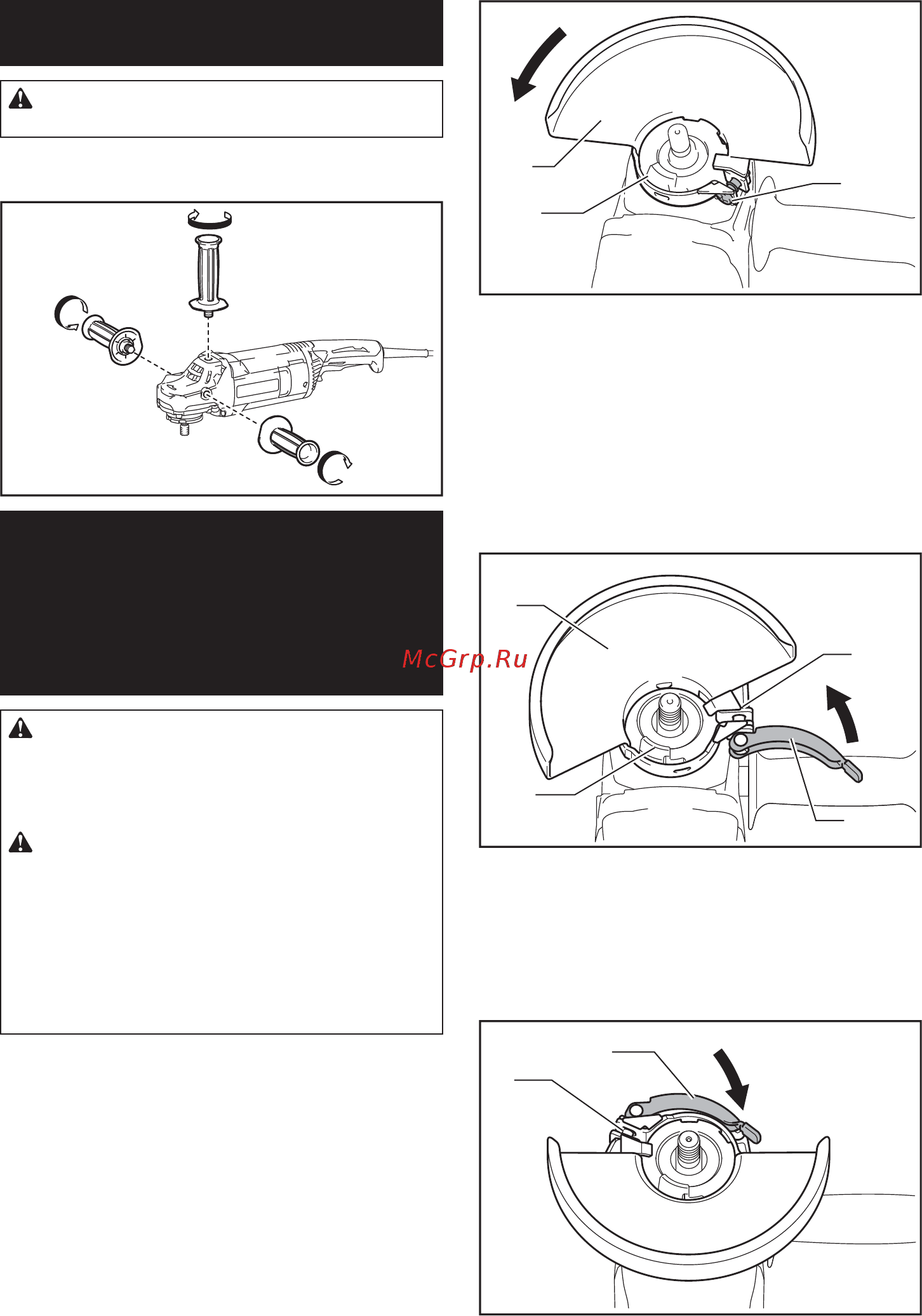 McGrp.Ru